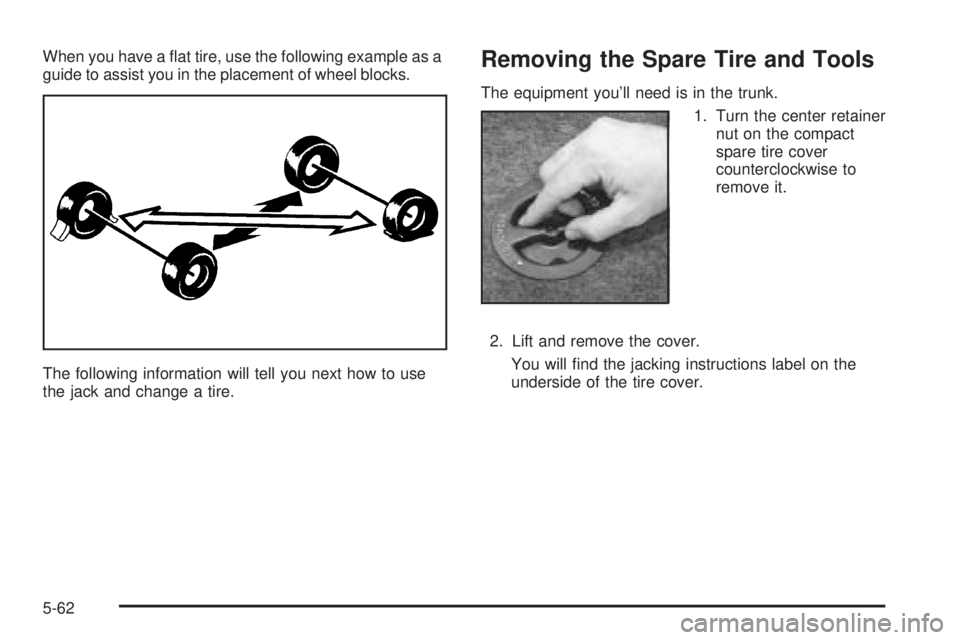 When you have a flat tire, use the following example as a guide to assist you in the placement of wheel blocks.

The following information will tell you next how to use the jack and change a tire.

Removing the Spare Tire and Tools

The equipment you'll need is in the trunk.

1. Turn the center retainer nut on the compact spare tire cover counterclockwise to remove it.

2. Lift and remove the cover.

You will find the jacking instructions label on the underside of the tire cover.

5-62

carmanualsonline.info